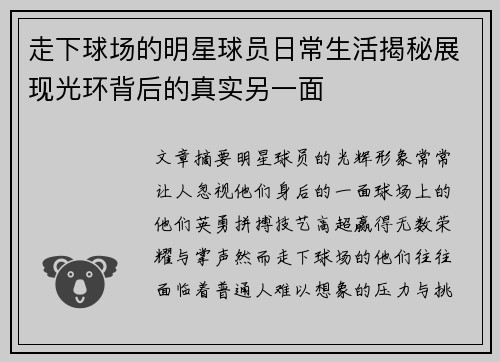 走下球场的明星球员日常生活揭秘展现光环背后的真实另一面

文章摘要明星球员的光辉形象常常让人忽视他们身后的一面球场上的他们英勇拼搏技艺高超赢得无数荣耀与掌声然而走下球场的他们往往面临着普通人难以想象的压力与挑